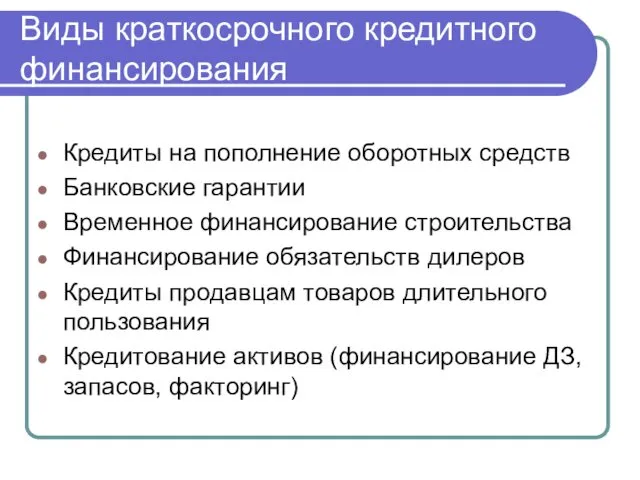 Виды краткосрочного кредитного финансирования

- Кредиты на пополнение оборотных средств
- Банковские гарантии
- Временное финансирование строительства
- Финансирование обязательств дилеров
- Кредиты продавцам товаров длительного пользования
- Кредитование активов (финансирование ДЗ, запасов, факторинг)